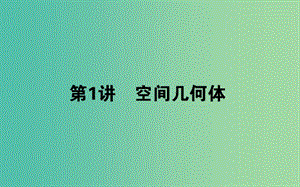 第1讲　空间几何体